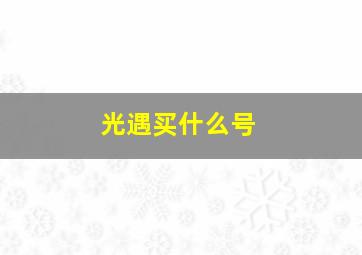 光遇买什么号